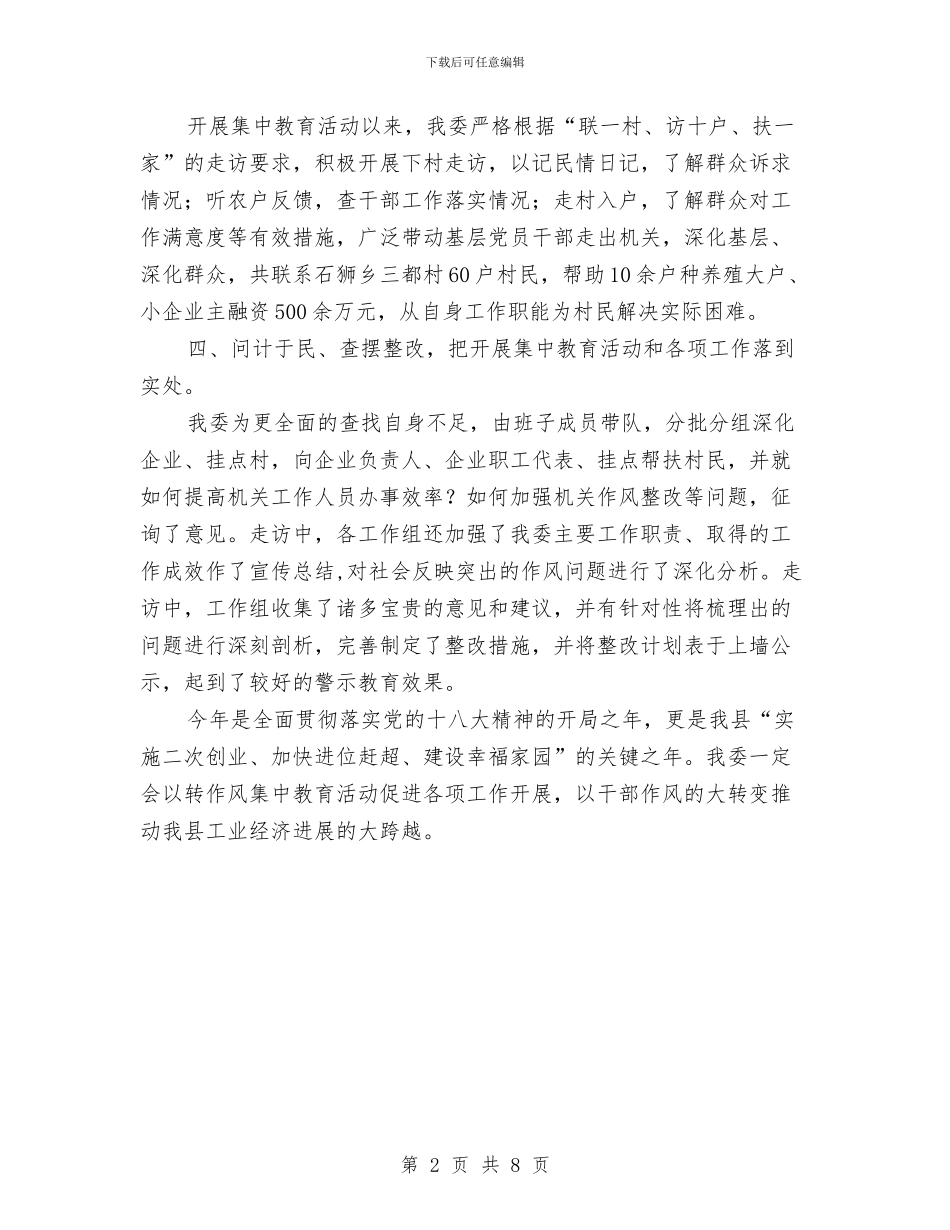 下载后可任意编辑

开展集中教育活动以来，我委严格根据“联一村、访十户、扶一家”的走访要求，积极开展下村走访，以记民情日记，了解群众诉求情况；听农户反馈，查干部工作落实情况；走村入户，了解群众对工作满意度等有效措施，广泛带动基层党员干部走出机关，深化基层、深化群众，共联系石狮乡三都村60户村民，帮助10余户种养殖大户、小企业主融资500余万元，从自身工作职能为村民解决实际困难。

四、问计于民、查摆整改，把开展集中教育活动和各项工作落到实处。

我委为更全面的查找自身不足，由班子成员带队，分批分组深化企业、挂点村，向企业负责人、企业职工代表、挂点帮扶村民，并就如何提高机关工作人员办事效率？如何加强机关作风整改等问题，征询了意见。走访中，各工作组还加强了我委主要工作职责、取得的工作成效作了宣传总结，对社会反映突出的作风问题进行了深化分析。走访中，工作组收集了诸多宝贵的意见和建议，并有针对性将梳理出的问题进行深刻剖析，完善制定了整改措施，并将整改计划表于上墙公示，起到了较好的警示教育效果。

今年是全面贯彻落实党的十八大精神的开局之年，更是我县“实施二次创业、加快进位赶超、建设幸福家园”的关键之年。我委一定会以转作风集中教育活动促进各项工作开展，以干部作风的大转变推动我县工业经济进展的大跨越。

第 2 页 共 8 页